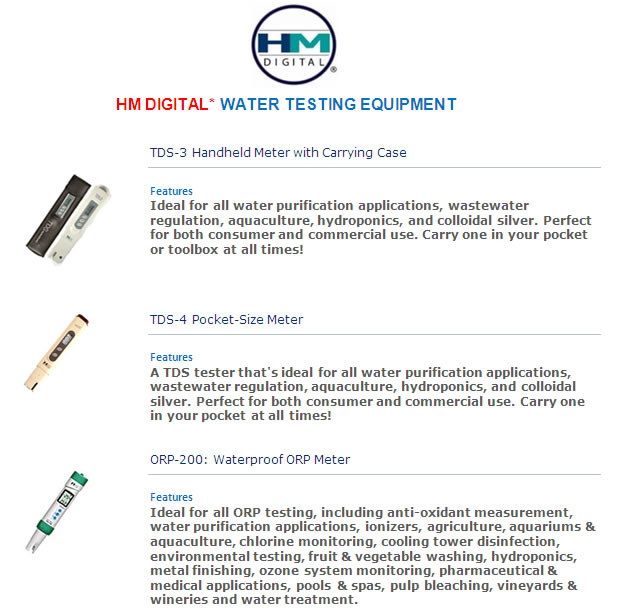 HM DIGITAL®

HM DIGITAL* WATER TESTING EQUIPMENT

TDS-3 Handheld Meter with Carrying Case

Features
Ideal for all water purification applications, wastewater regulation, aquaculture, hydroponics, and colloidal silver. Perfect for both consumer and commercial use. Carry one in your pocket or toolbox at all times!

TDS-4 Pocket-Size Meter

Features
A TDS tester that's ideal for all water purification applications, wastewater regulation, aquaculture, hydroponics, and colloidal silver. Perfect for both consumer and commercial use. Carry one in your pocket at all times!

ORP-200: Waterproof ORP Meter

Features
Ideal for all ORP testing, including anti-oxidant measurement, water purification applications, ionizers, agriculture, aquariums & aquaculture, chlorine monitoring, cooling tower disinfection, environmental testing, fruit & vegetable washing, hydroponics, metal finishing, ozone system monitoring, pharmaceutical & medical applications, pools & spas, pulp bleaching, vineyards & wineries and water treatment.